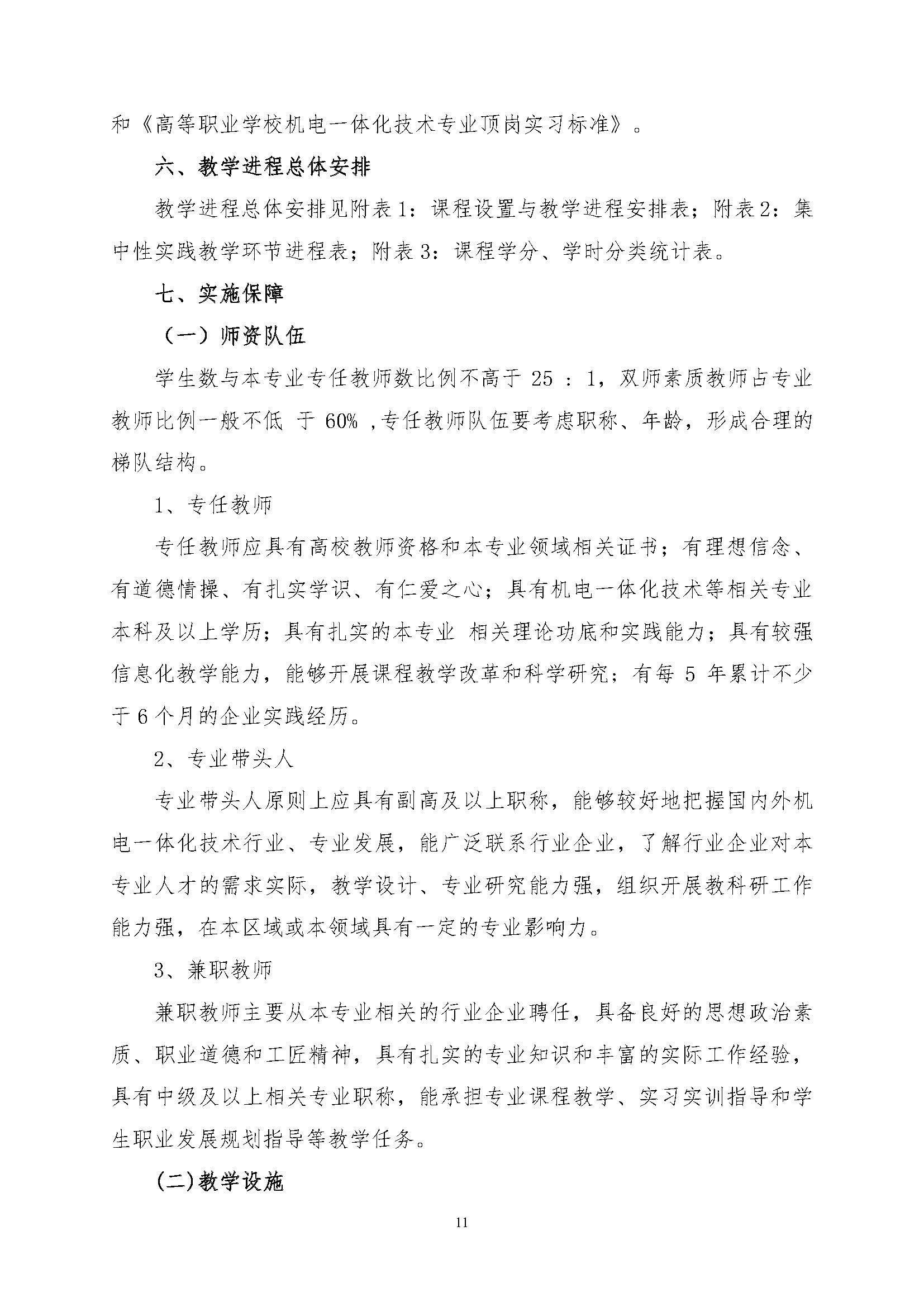 和《高等职业学校机电一体化技术专业顶岗实习标准》。

六、教学进程总体安排

教学进程总体安排见附表1：课程设置与教学进程安排表；附表2：集中性实践教学环节进程表；附表3：课程学分、学时分类统计表。

七、实施保障

（一）师资队伍

学生数与本专业专任教师数比例不高于 25 ：1，双师素质教师占专业教师比例一般不低 于 60% ,专任教师队伍要考虑职称、年龄，形成合理的梯队结构。

1、专任教师

专任教师应具有高校教师资格和本专业领域相关证书；有理想信念、有道德情操、有扎实学识、有仁爱之心；具有机电一体化技术等相关专业本科及以上学历；具有扎实的本专业 相关理论功底和实践能力；具有较强信息化教学能力，能够开展课程教学改革和科学研究；有每 5 年累计不少于6个月的企业实践经历。

2、专业带头人

专业带头人原则上应具有副高及以上职称，能够较好地把握国内外机电一体化技术行业、专业发展，能广泛联系行业企业，了解行业企业对本专业人才的需求实际，教学设计、专业研究能力强，组织开展教科研工作能力强，在本区域或本领域具有一定的专业影响力。

3、兼职教师

兼职教师主要从本专业相关的行业企业聘任，具备良好的思想政治素质、职业道德和工匠精神，具有扎实的专业知识和丰富的实际工作经验，具有中级及以上相关专业职称，能承担专业课程教学、实习实训指导和学生职业发展规划指导等教学任务。

(二)教学设施

11